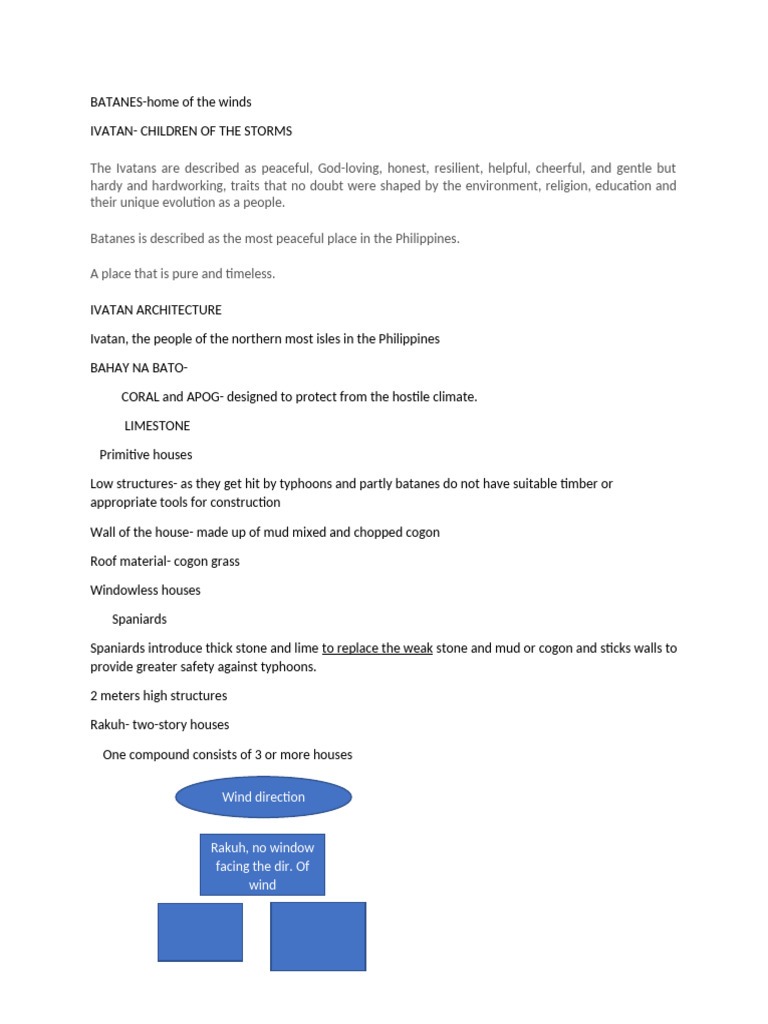 BATANES-home of the winds

IVATAN- CHILDREN OF THE STORMS

The Ivatans are described as peaceful, God-loving, honest, resilient, helpful, cheerful, and gentle but hardy and hardworking, traits that no doubt were shaped by the environment, religion, education and their unique evolution as a people.

Batanes is described as the most peaceful place in the Philippines.

A place that is pure and timeless.

IVATAN ARCHITECTURE

Ivatan, the people of the northern most isles in the Philippines

BAHAY NA BATO-

CORAL and APOG- designed to protect from the hostile climate.

LIMESTONE

Primitive houses

Low structures- as they get hit by typhoons and partly batanes do not have suitable timber or appropriate tools for construction

Wall of the house- made up of mud mixed and chopped cogon

Roof material- cogon grass

Windowless houses

Spaniards

Spaniards introduce thick stone and lime to replace the weak stone and mud or cogon and sticks walls to provide greater safety against typhoons.

2 meters high structures

Rakuh- two-story houses

One compound consists of 3 or more houses

Wind direction

Rakuh, no window facing the dir. Of wind